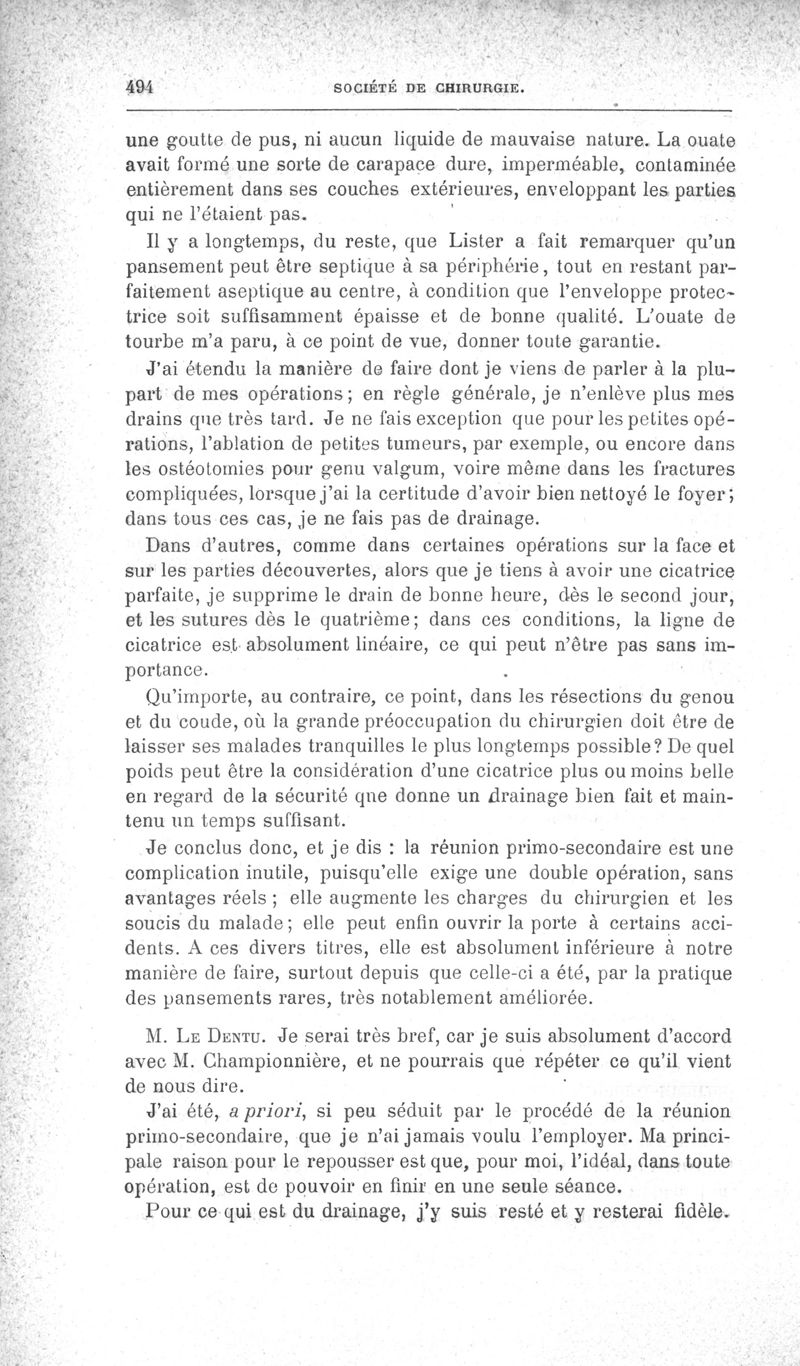 494 SOCIÉTÉ DE CHIRURGIE.

une goutte de pus, ni aucun liquide de mauvaise nature. La ouate avait formé une sorte de carapace dure, imperméable, contaminée entièrement dans ses couches extérieures, enveloppant les parties qui ne l'étaient pas.

Il y a longtemps, du reste, que Lister a fait remarquer qu'un pansement peut être septique à sa périphérie, tout en restant parfaitement aseptique au centre, à condition que l'enveloppe protectrice soit suffisamment épaisse et de bonne qualité. L'ouate de tourbe m'a paru, à ce point de vue, donner toute garantie.

J'ai étendu la manière de faire dont je viens de parler à la plupart de mes opérations; en règle générale, je n'enlève plus mes drains que très tard. Je ne fais exception que pour les petites opérations, l'ablation de petites tumeurs, par exemple, ou encore dans les ostéotomies pour genu valgum, voire même dans les fractures compliquées, lorsque j'ai la certitude d'avoir bien nettoyé le foyer; dans tous ces cas, je ne fais pas de drainage.

Dans d'autres, comme dans certaines opérations sur la face et sur les parties découvertes, alors que je tiens à avoir une cicatrice parfaite, je supprime le drain de bonne heure, dès le second jour, et les sutures dès le quatrième; dans ces conditions, la ligne de cicatrice est absolument linéaire, ce qui peut n'être pas sans importance.

Qu'importe, au contraire, ce point, dans les résections du genou et du coude, où la grande préoccupation du chirurgien doit être de laisser ses malades tranquilles le plus longtemps possible? De quel poids peut être la considération d'une cicatrice plus ou moins belle en regard de la sécurité que donne un drainage bien fait et maintenu un temps suffisant.

Je conclus donc, et je dis : la réunion primo-secondaire est une complication inutile, puisqu'elle exige une double opération, sans avantages réels ; elle augmente les charges du chirurgien et les soucis du malade; elle peut enfin ouvrir la porte à certains accidents. A ces divers titres, elle est absolument inférieure à notre manière de faire, surtout depuis que celle-ci a été, par la pratique des pansements rares, très notablement améliorée.

M. Le Dentu. Je serai très bref, car je suis absolument d'accord avec M. Championnière, et ne pourrais que répéter ce qu'il vient de nous dire.

J'ai été, a priori, si peu séduit par le procédé de la réunion primo-secondaire, que je n'ai jamais voulu l'employer. Ma principale raison pour le repousser est que, pour moi, l'idéal, dans toute opération, est de pouvoir en finir en une seule séance.

Pour ce qui est du drainage, j'y suis resté et y resterai fidèle.